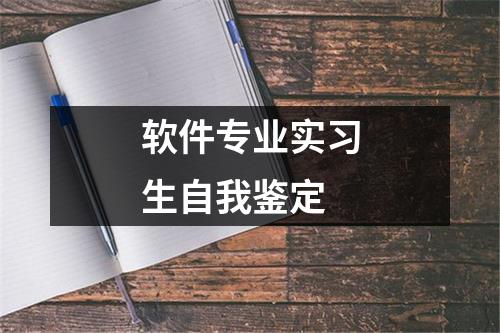 软件专业实习生自我鉴定